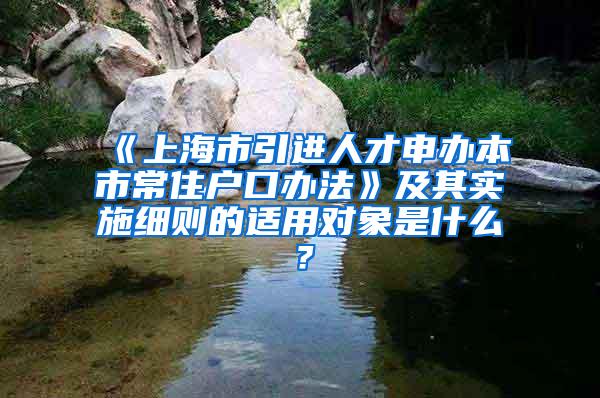 《上海市引进人才申办本市常住户口办法》及其实施细则的适用对象是什么？